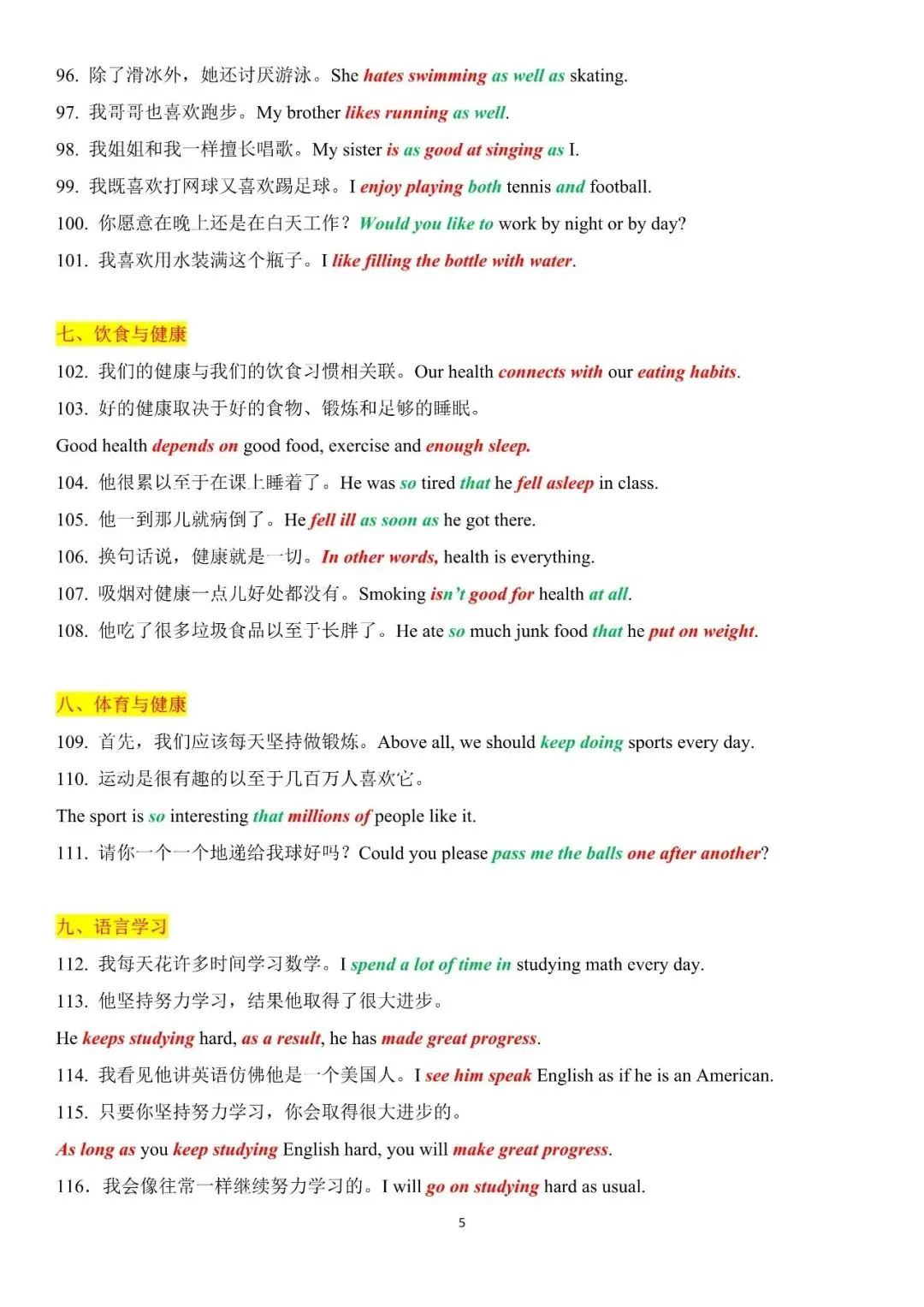 96. 除了滑冰外，她还讨厌游泳。She hates swimming as well as skating.

97. 我哥哥也喜欢跑步。My brother likes running as well.

98. 我姐姐和我一样擅长唱歌。My sister is as good at singing as I.

99. 我既喜欢打网球又喜欢踢足球。I enjoy playing both tennis and football.

100. 你愿意在晚上还是在白天工作？Would you like to work by night or by day?

101. 我喜欢用水装满这个瓶子。I like filling the bottle with water.

七、饮食与健康

102. 我们的健康与我们的饮食习惯相关联。Our health connects with our eating habits.

103. 好的健康取决于好的食物、锻炼和足够的睡眠。

Good health depends on good food, exercise and enough sleep.

104. 他很累以至于在课上睡着了。He was so tired that he fell asleep in class.

105. 他一到那儿就病倒了。He fell ill as soon as he got there.

106. 换句话说，健康就是一切。In other words, health is everything.

107. 吸烟对健康一点儿好处都没有。Smoking isn't good for health at all.

108. 他吃了很多垃圾食品以至于长胖了。He ate so much junk food that he put on weight.

八、体育与健康

109. 首先，我们应该每天坚持做锻炼。Above all, we should keep doing sports every day.

110. 运动是很有趣的以至于几百万人喜欢它。

The sport is so interesting that millions of people like it.

111. 请你一个一个地递给我球好吗？Could you please pass me the balls one after another?

九、语言学习

112. 我每天花许多时间学习数学。I spend a lot of time in studying math every day.

113. 他坚持努力学习，结果他取得了很大进步。

He keeps studying hard, as a result, he has made great progress.

114. 我看见他讲英语仿佛他是一个美国人。I see him speak English as if he is an American.

115. 只要你坚持努力学习，你会取得很大进步的。

As long as you keep studying English hard, you will make great progress.

116. 我会像往常一样继续努力学习的。I will go on studying hard as usual.

5